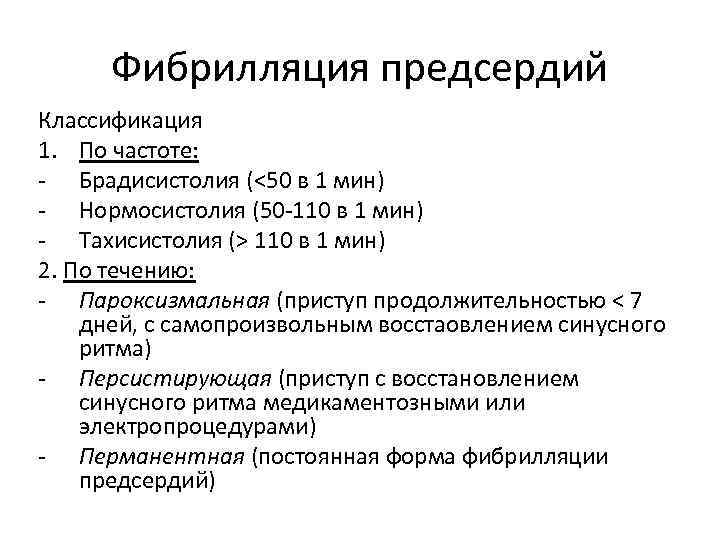 Фибрилляция предсердий

Классификация
1. По частоте:
- Брадисистолия (<50 в 1 мин)
- Нормосистолия (50-110 в 1 мин)
- Тахисистолия (> 110 в 1 мин)
2. По течению:
- Пароксизмальная (приступ продолжительностью < 7 дней, с самопроизвольным восстаовлением синусного ритма)
- Персистирующая (приступ с восстановлением синусного ритма медикаментозными или электропроцедурами)
- Перманентная (постоянная форма фибрилляции предсердий)